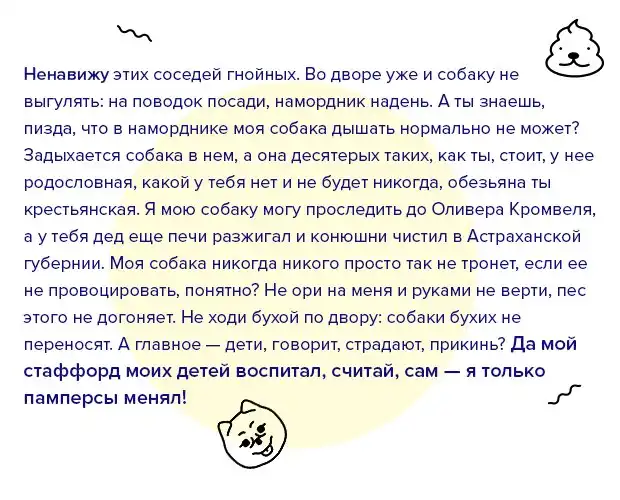 Ненавижу этих соседей гнойных. Во дворе уже и собаку не выгулять: на поводок посади, намордник надень. А ты знаешь, пизда, что в наморднике моя собака дышать нормально не может? Задыхается собака в нем, а она десятерых таких, как ты, стоит, у нее родословная, какой у тебя нет и не будет никогда, обезьяна ты крестьянская. Я мою собаку могу проследить до Оливера Кромвеля, а у тебя дед еще печи разжигал и конюшни чистил в Астраханской губернии. Моя собака никогда никого просто так не тронет, если ее не провоцировать, понятно? Не ори на меня и руками не верти, пес этого не догоняет. Не ходи бухой по двору: собаки бухих не переносят. А главное — дети, говорит, страдают, прикинь? Да мой стаффорд моих детей воспитал, считай, сам — я только памперсы менял!